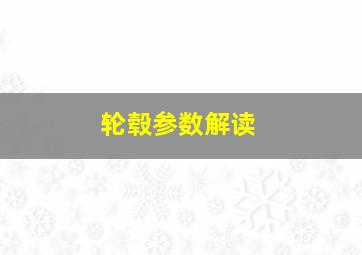 轮毂参数解读